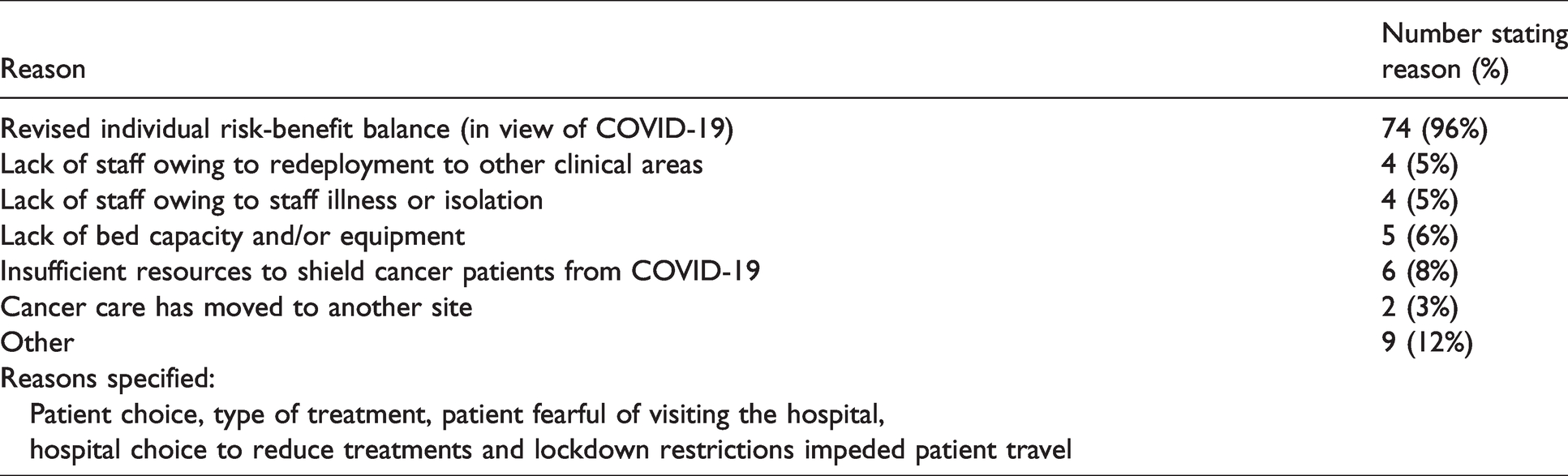 | Reason | Number stating reason (%) |
|---|---|
| Revised individual risk-benefit balance (in view of COVID-19) | 74 (96%) |
| Lack of staff owing to redeployment to other clinical areas | 4 (5%) |
| Lack of staff owing to staff illness or isolation | 4 (5%) |
| Lack of bed capacity and/or equipment | 5 (6%) |
| Insufficient resources to shield cancer patients from COVID-19 | 6 (8%) |
| Cancer care has moved to another site | 2 (3%) |
| Other | 9 (12%) |
| Reasons specified: Patient choice, type of treatment, patient fearful of visiting the hospital, hospital choice to reduce treatments and lockdown restrictions impeded patient travel | |